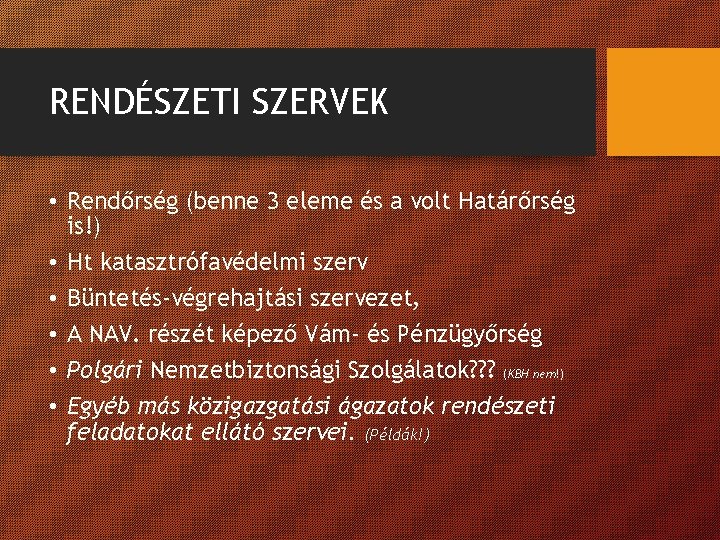 RENDÉSZETI SZERVEK

• Rendőrség (benne 3 eleme és a volt Határőrség is!)
• Ht katasztrófavédelmi szerv
• Büntetés-végrehajtási szervezet,
• A NAV. részét képező Vám- és Pénzügyőrség
• Polgári Nemzetbiztonsági Szolgálatok??? (KBH nem!)
• Egyéb más közigazgatási ágazatok rendészeti feladatokat ellátó szervei. (Példák!)